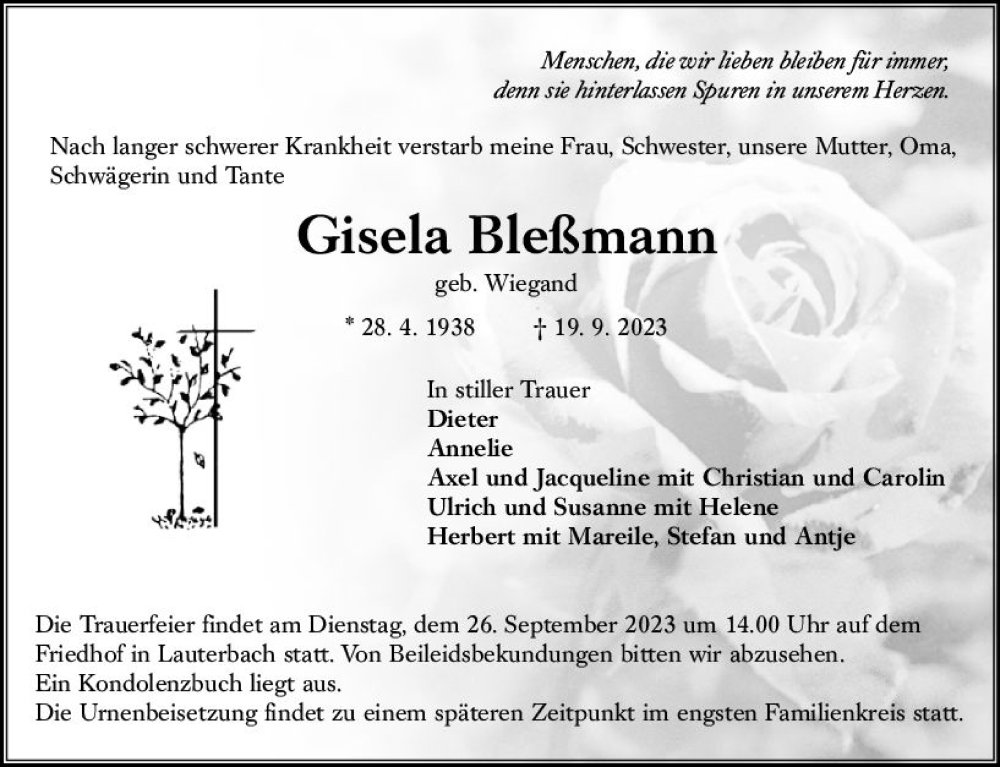 Menschen, die wir lieben bleiben für immer, denn sie hinterlassen Spuren in unserem Herzen.

Nach langer schwerer Krankheit verstarb meine Frau, Schwester, unsere Mutter, Oma, Schwägerin und Tante

Gisela Bleßmann

geb. Wiegand

* 28. 4. 1938 † 19. 9. 2023

In stiller Trauer
Dieter
Annelie
Axel und Jacqueline mit Christian und Carolin
Ulrich und Susanne mit Helene
Herbert mit Mareile, Stefan und Antje

Die Trauerfeier findet am Dienstag, dem 26. September 2023 um 14.00 Uhr auf dem Friedhof in Lauterbach statt. Von Beileidsbekundungen bitten wir abzusehen.
Ein Kondolenzbuch liegt aus.
Die Urnenbeisetzung findet zu einem späteren Zeitpunkt im engsten Familienkreis statt.